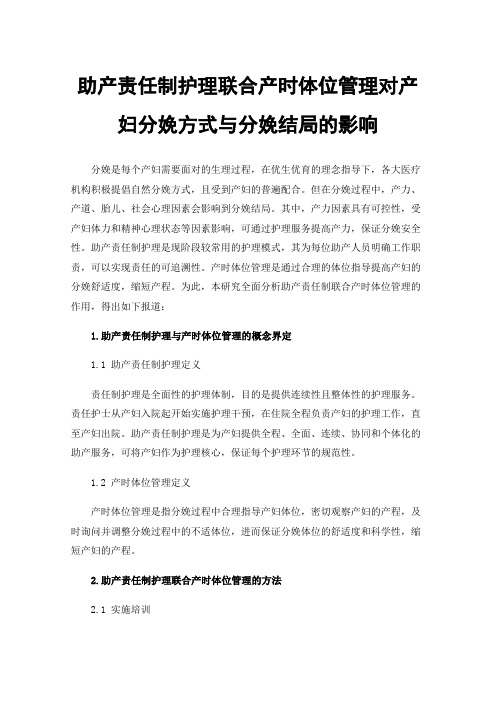 助产责任制护理联合产时体位管理对产妇分娩方式与分娩结局的影响

分娩是每个产妇需要面对的生理过程，在优生优育的理念指导下，各大医疗机构积极提倡自然分娩方式，且受到产妇的普遍配合。但在分娩过程中，产力、产道、胎儿、社会心理因素会影响到分娩结局。其中，产力因素具有可控性，受产妇体力和精神心理状态等因素影响，可通过护理服务提高产力，保证分娩安全性。助产责任制护理是现阶段较常用的护理模式，其为每位助产人员明确工作职责，可以实现责任的可追溯性。产时体位管理是通过合理的体位指导提高产妇的分娩舒适度，缩短产程。为此，本研究全面分析助产责任制联合产时体位管理的作用，得出如下报道：

1.助产责任制护理与产时体位管理的概念界定

1.1 助产责任制护理定义

责任制护理是全面性的护理体制，目的是提供连续性且整体性的护理服务。责任护士从产妇入院起开始实施护理干预，在住院全程负责产妇的护理工作，直至产妇出院。助产责任制护理是为产妇提供全程、全面、连续、协同和个体化的助产服务，可将产妇作为护理核心，保证每个护理环节的规范性。

1.2 产时体位管理定义

产时体位管理是指分娩过程中合理指导产妇体位，密切观察产妇的产程，及时询问并调整分娩过程中的不适体位，进而保证分娩体位的舒适度和科学性，缩短产妇的产程。

2.助产责任制护理联合产时体位管理的方法

2.1 实施培训